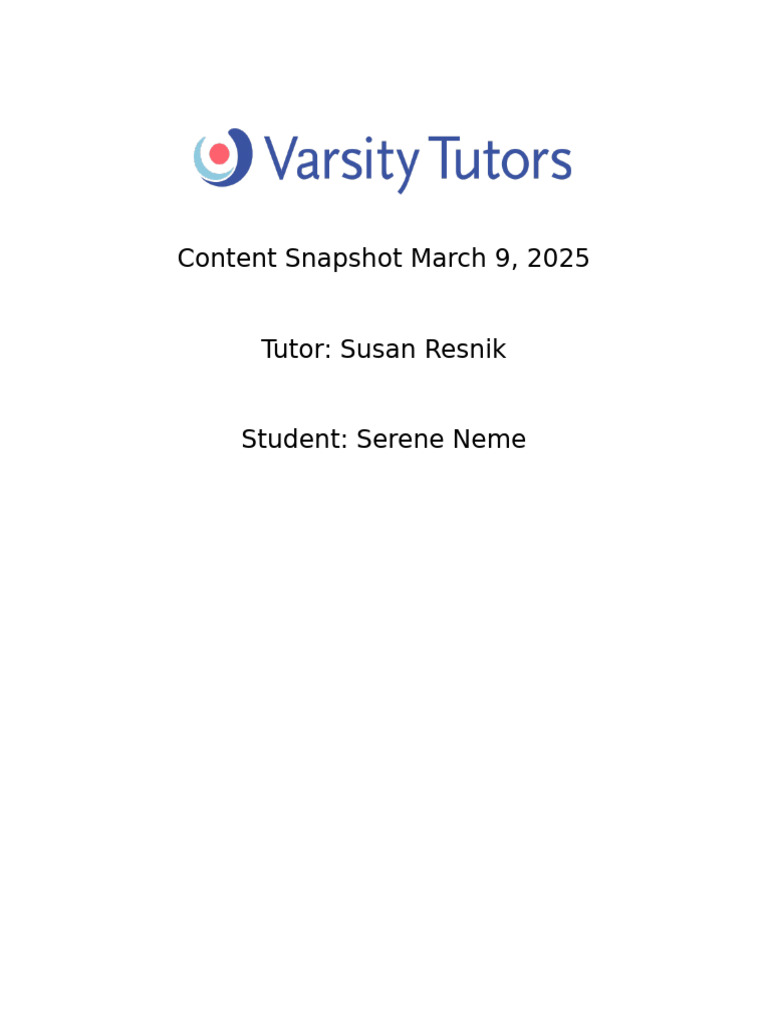 Varsity Tutors

Content Snapshot March 9, 2025

Tutor: Susan Resnik

Student: Serene Neme